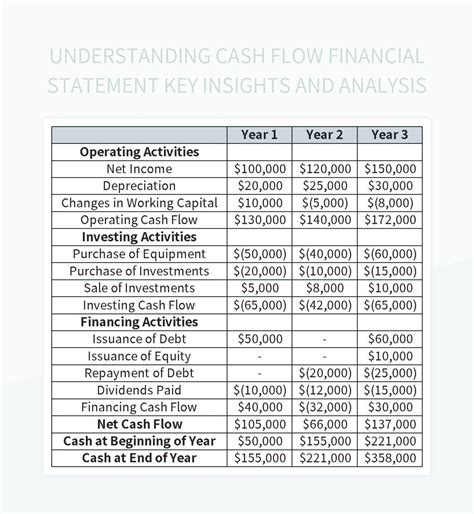 UNDERSTANDING CASH FLOW FINANCIAL STATEMENT KEY INSIGHTS AND ANALYSIS

| | Year 1 | Year 2 | Year 3 |
|---|---|---|---|
| **Operating Activities** | | | |
| Net Income | \$100,000 | \$120,000 | \$150,000 |
| Depreciation | \$20,000 | \$25,000 | \$30,000 |
| Changes in Working Capital | \$10,000 | \$(5,000) | \$(8,000) |
| Operating Cash Flow | \$130,000 | \$140,000 | \$172,000 |
| **Investing Activities** | | | |
| Purchase of Equipment | \$(50,000) | \$(40,000) | \$(60,000) |
| Purchase of Investments | \$(20,000) | \$(10,000) | \$(15,000) |
| Sale of Investments | \$5,000 | \$8,000 | \$10,000 |
| Investing Cash Flow | \$(65,000) | \$(42,000) | \$(65,000) |
| **Financing Activities** | | | |
| Issuance of Debt | \$50,000 | - | \$60,000 |
| Issuance of Equity | - | - | \$10,000 |
| Repayment of Debt | - | \$(20,000) | \$(25,000) |
| Dividends Paid | \$(10,000) | \$(12,000) | \$(15,000) |
| Financing Cash Flow | \$40,000 | \$(32,000) | \$30,000 |
| **Net Cash Flow** | \$105,000 | \$66,000 | \$137,000 |
| **Cash at Beginning of Year** | \$50,000 | \$155,000 | \$221,000 |
| **Cash at End of Year** | \$155,000 | \$221,000 | \$358,000 |